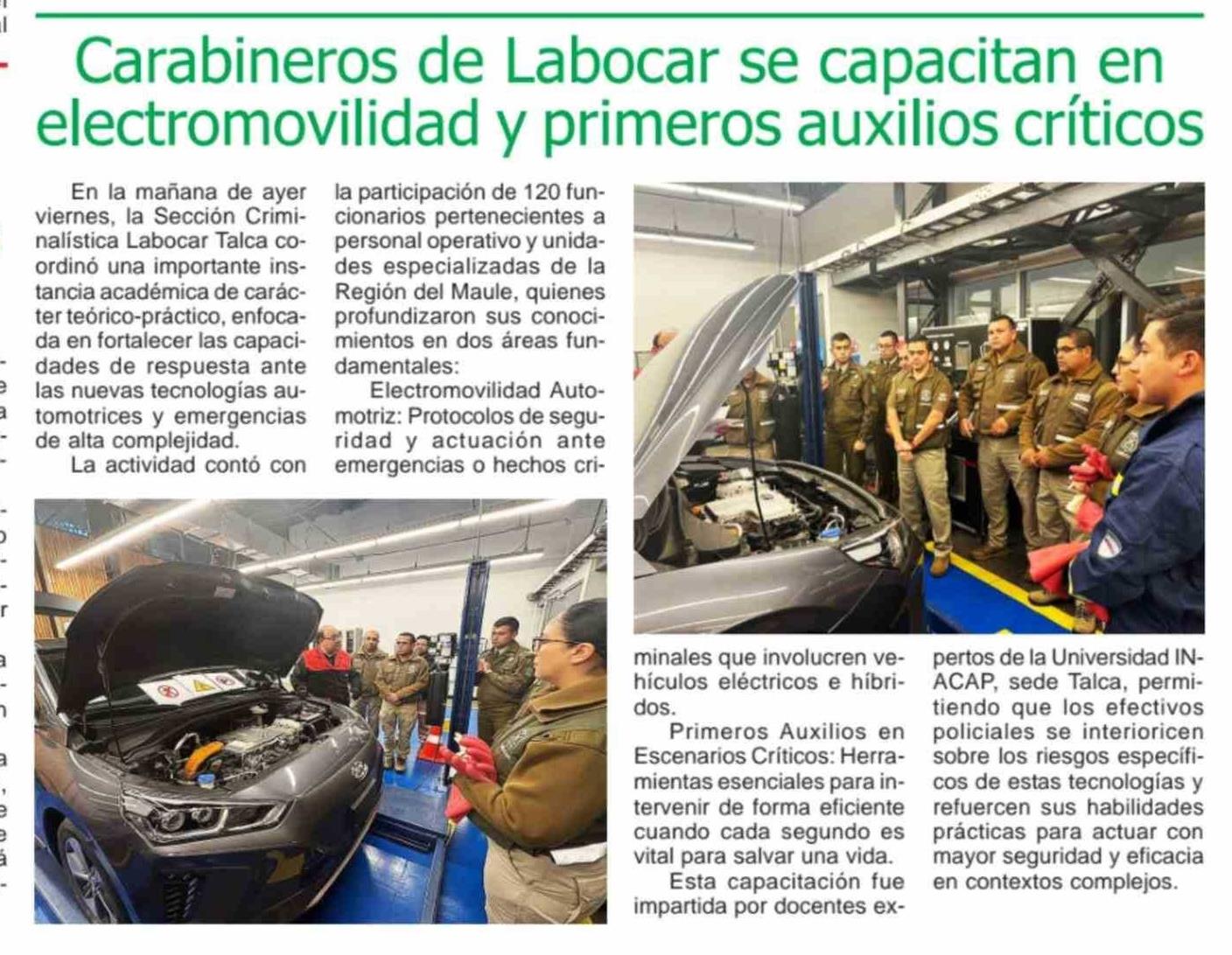 Carabineros de Labocar se capacitan en electromovilidad y primeros auxilios críticos

En la mañana de ayer viernes, la Sección Criminalística Labocar Talca coordinó una importante instancia académica de carácter teórico-práctico, enfocada en fortalecer las capacidades de respuesta ante las nuevas tecnologías automotrices y emergencias de alta complejidad.

La actividad contó con la participación de 120 funcionarios pertenecientes a personal operativo y unidades especializadas de la Región del Maule, quienes profundizaron sus conocimientos en dos áreas fundamentales:

Electromovilidad Automotriz: Protocolos de seguridad y actuación ante emergencias o hechos criminales que involucren vehículos eléctricos e híbridos.

Primeros Auxilios en Escenarios Críticos: Herramientas esenciales para intervenir de forma eficiente cuando cada segundo es vital para salvar una vida.

Esta capacitación fue impartida por docentes expertos de la Universidad INACAP, sede Talca, permitiendo que los efectivos policiales se interioricen sobre los riesgos específicos de estas tecnologías y refuercen sus habilidades prácticas para actuar con mayor seguridad y eficacia en contextos complejos.